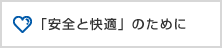 「安全と快適」のために